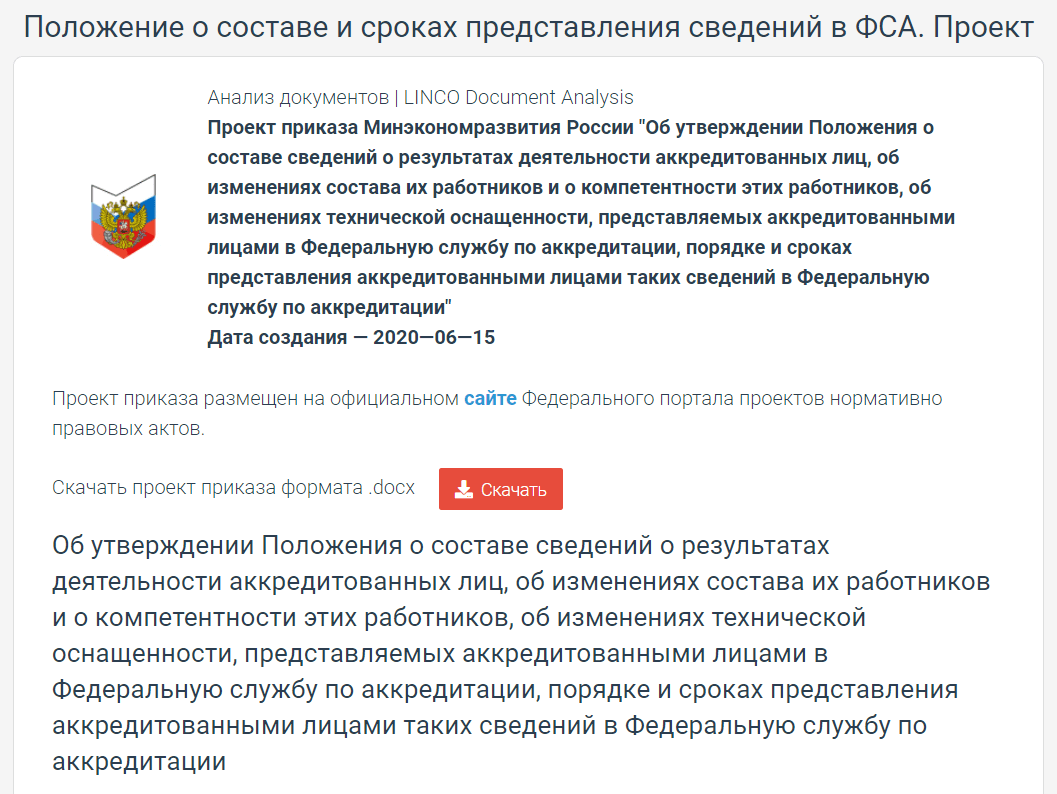 Положение о составе и сроках представления сведений в ФСА. Проект

Анализ документов | LINCO Document Analysis
Проект приказа Минэкономразвития России "Об утверждении Положения о составе сведений о результатах деятельности аккредитованных лиц, об изменениях состава их работников и о компетентности этих работников, об изменениях технической оснащенности, представляемых аккредитованными лицами в Федеральную службу по аккредитации, порядке и сроках представления аккредитованными лицами таких сведений в Федеральную службу по аккредитации"
Дата создания — 2020—06—15

Проект приказа размещен на официальном сайте Федерального портала проектов нормативно правовых актов.

Скачать проект приказа формата .docx Скачать

Об утверждении Положения о составе сведений о результатах деятельности аккредитованных лиц, об изменениях состава их работников и о компетентности этих работников, об изменениях технической оснащенности, представляемых аккредитованными лицами в Федеральную службу по аккредитации, порядке и сроках представления аккредитованными лицами таких сведений в Федеральную службу по аккредитации